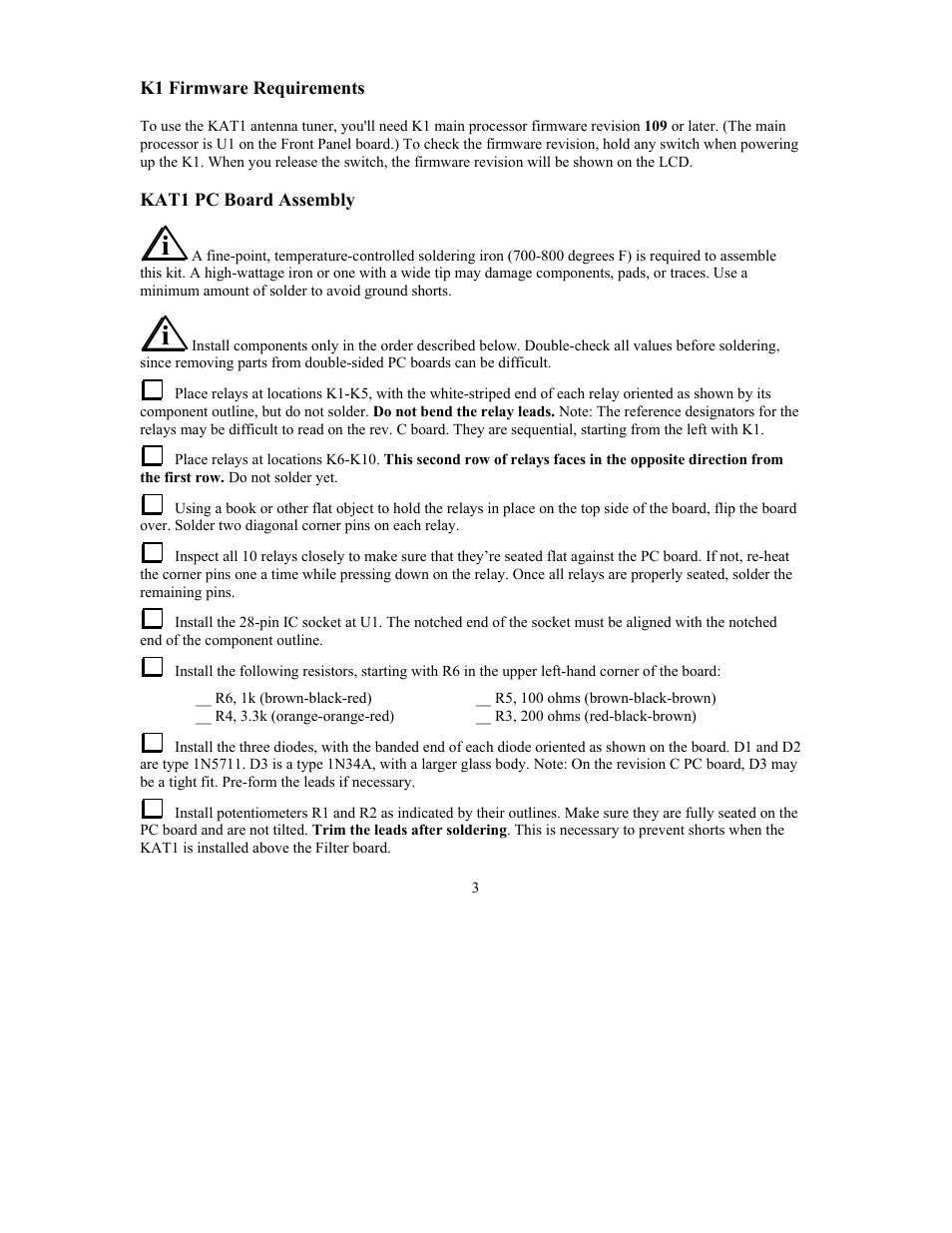 K1 Firmware Requirements

To use the KAT1 antenna tuner, you'll need K1 main processor firmware revision 109 or later. (The main processor is U1 on the Front Panel board.) To check the firmware revision, hold any switch when powering up the K1. When you release the switch, the firmware revision will be shown on the LCD.

KAT1 PC Board Assembly

i A fine-point, temperature-controlled soldering iron (700-800 degrees F) is required to assemble this kit. A high-wattage iron or one with a wide tip may damage components, pads, or traces. Use a minimum amount of solder to avoid ground shorts.

i Install components only in the order described below. Double-check all values before soldering, since removing parts from double-sided PC boards can be difficult.

Place relays at locations K1-K5, with the white-striped end of each relay oriented as shown by its component outline, but do not solder. Do not bend the relay leads. Note: The reference designators for the relays may be difficult to read on the rev. C board. They are sequential, starting from the left with K1.

Place relays at locations K6-K10. This second row of relays faces in the opposite direction from the first row. Do not solder yet.

Using a book or other flat object to hold the relays in place on the top side of the board, flip the board over. Solder two diagonal corner pins on each relay.

Inspect all 10 relays closely to make sure that they're seated flat against the PC board. If not, re-heat the corner pins one a time while pressing down on the relay. Once all relays are properly seated, solder the remaining pins.

Install the 28-pin IC socket at U1. The notched end of the socket must be aligned with the notched end of the component outline.

Install the following resistors, starting with R6 in the upper left-hand corner of the board:

__ R6, 1k (brown-black-red)
__ R4, 3.3k (orange-orange-red)
__ R5, 100 ohms (brown-black-brown)
__ R3, 200 ohms (red-black-brown)

Install the three diodes, with the banded end of each diode oriented as shown on the board. D1 and D2 are type 1N5711. D3 is a type 1N34A, with a larger glass body. Note: On the revision C PC board, D3 may be a tight fit. Pre-form the leads if necessary.

Install potentiometers R1 and R2 as indicated by their outlines. Make sure they are fully seated on the PC board and are not tilted. Trim the leads after soldering. This is necessary to prevent shorts when the KAT1 is installed above the Filter board.

3